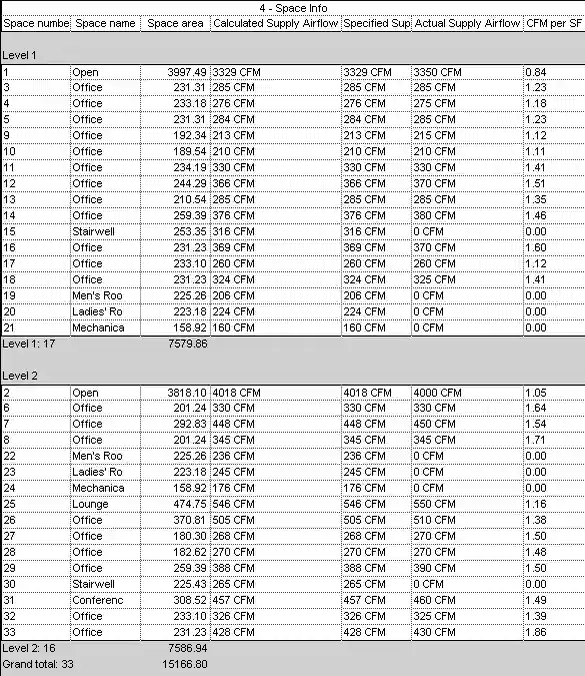 4 - Space Info

| Space numbe | Space name | Space area | Calculated Supply Airflow | Specified Sup | Actual Supply Airflow | CFM per SF |
|---|---|---|---|---|---|---|
| Level 1 | | | | | | |
| 1 | Open | 3997.49 | 3329 CFM | 3329 CFM | 3350 CFM | 0.84 |
| 3 | Office | 231.31 | 285 CFM | 285 CFM | 285 CFM | 1.23 |
| 4 | Office | 233.18 | 276 CFM | 276 CFM | 275 CFM | 1.18 |
| 5 | Office | 231.31 | 284 CFM | 284 CFM | 285 CFM | 1.23 |
| 9 | Office | 192.34 | 213 CFM | 213 CFM | 215 CFM | 1.12 |
| 10 | Office | 189.54 | 210 CFM | 210 CFM | 210 CFM | 1.11 |
| 11 | Office | 234.19 | 330 CFM | 330 CFM | 330 CFM | 1.41 |
| 12 | Office | 244.29 | 366 CFM | 366 CFM | 370 CFM | 1.51 |
| 13 | Office | 210.54 | 285 CFM | 285 CFM | 285 CFM | 1.35 |
| 14 | Office | 259.39 | 376 CFM | 376 CFM | 380 CFM | 1.46 |
| 15 | Stairwell | 253.35 | 316 CFM | 316 CFM | 0 CFM | 0.00 |
| 16 | Office | 231.23 | 369 CFM | 369 CFM | 370 CFM | 1.60 |
| 17 | Office | 233.10 | 260 CFM | 260 CFM | 260 CFM | 1.12 |
| 18 | Office | 231.23 | 324 CFM | 324 CFM | 325 CFM | 1.41 |
| 19 | Men's Roo | 225.26 | 206 CFM | 206 CFM | 0 CFM | 0.00 |
| 20 | Ladies' Ro | 223.18 | 224 CFM | 224 CFM | 0 CFM | 0.00 |
| 21 | Mechanica | 158.92 | 160 CFM | 160 CFM | 0 CFM | 0.00 |
| Level 1: 17 | | 7579.86 | | | | |
| Level 2 | | | | | | |
| 2 | Open | 3818.10 | 4018 CFM | 4018 CFM | 4000 CFM | 1.05 |
| 6 | Office | 201.24 | 330 CFM | 330 CFM | 330 CFM | 1.64 |
| 7 | Office | 292.83 | 448 CFM | 448 CFM | 450 CFM | 1.54 |
| 8 | Office | 201.24 | 345 CFM | 345 CFM | 345 CFM | 1.71 |
| 22 | Men's Roo | 225.26 | 236 CFM | 236 CFM | 0 CFM | 0.00 |
| 23 | Ladies' Ro | 223.18 | 245 CFM | 245 CFM | 0 CFM | 0.00 |
| 24 | Mechanica | 158.92 | 176 CFM | 176 CFM | 0 CFM | 0.00 |
| 25 | Lounge | 474.75 | 546 CFM | 546 CFM | 550 CFM | 1.16 |
| 26 | Office | 370.81 | 505 CFM | 505 CFM | 510 CFM | 1.38 |
| 27 | Office | 180.30 | 268 CFM | 268 CFM | 270 CFM | 1.50 |
| 28 | Office | 182.62 | 270 CFM | 270 CFM | 270 CFM | 1.48 |
| 29 | Office | 259.39 | 388 CFM | 388 CFM | 390 CFM | 1.50 |
| 30 | Stairwell | 225.43 | 265 CFM | 265 CFM | 0 CFM | 0.00 |
| 31 | Conferenc | 308.52 | 457 CFM | 457 CFM | 460 CFM | 1.49 |
| 32 | Office | 233.10 | 326 CFM | 326 CFM | 325 CFM | 1.39 |
| 33 | Office | 231.23 | 428 CFM | 428 CFM | 430 CFM | 1.86 |
| Level 2: 16 | | 7586.94 | | | | |
| Grand total: 33 | | 15166.80 | | | | |